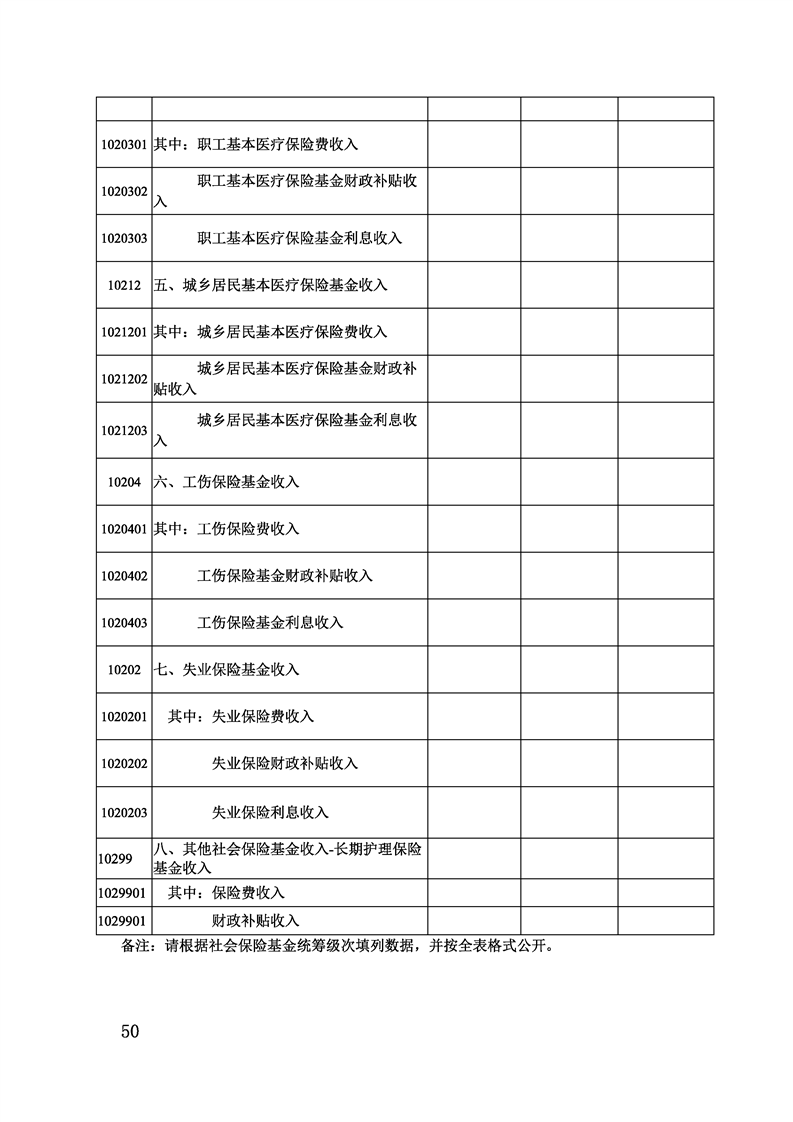 | | | | | |
|---|---|---|---|---|
| 1020301 | 其中：职工基本医疗保险费收入 | | | |
| 1020302 | 职工基本医疗保险基金财政补贴收入 | | | |
| 1020303 | 职工基本医疗保险基金利息收入 | | | |
| 10212 | 五、城乡居民基本医疗保险基金收入 | | | |
| 1021201 | 其中：城乡居民基本医疗保险费收入 | | | |
| 1021202 | 城乡居民基本医疗保险基金财政补贴收入 | | | |
| 1021203 | 城乡居民基本医疗保险基金利息收入 | | | |
| 10204 | 六、工伤保险基金收入 | | | |
| 1020401 | 其中：工伤保险费收入 | | | |
| 1020402 | 工伤保险基金财政补贴收入 | | | |
| 1020403 | 工伤保险基金利息收入 | | | |
| 10202 | 七、失业保险基金收入 | | | |
| 1020201 | 其中：失业保险费收入 | | | |
| 1020202 | 失业保险财政补贴收入 | | | |
| 1020203 | 失业保险利息收入 | | | |
| 10299 | 八、其他社会保险基金收入-长期护理保险基金收入 | | | |
| 1029901 | 其中：保险费收入 | | | |
| 1029901 | 财政补贴收入 | | | |

备注：请根据社会保险基金统筹级次填列数据，并按全表格式公开。

50